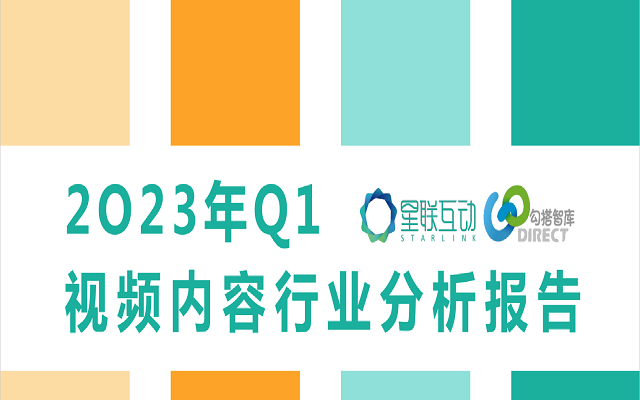 2023年Q1

星联互动 STARLINK

勾搭智库 DIRECT

视频内容行业分析报告